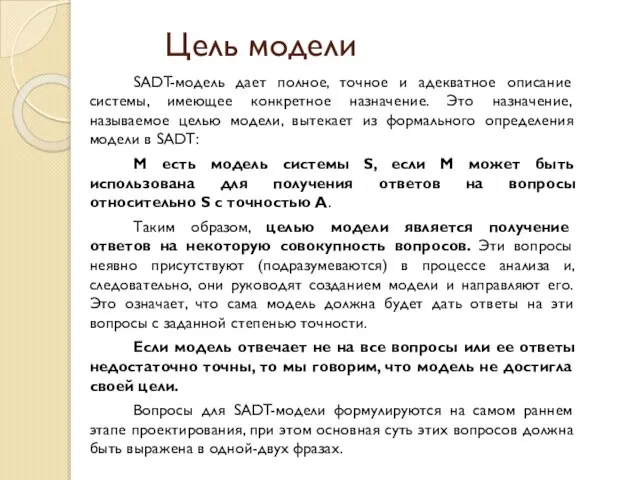 Цель модели

SADT-модель дает полное, точное и адекватное описание системы, имеющее конкретное назначение. Это назначение, называемое целью модели, вытекает из формального определения модели в SADT:

М есть модель системы S, если М может быть использована для получения ответов на вопросы относительно S с точностью А.

Таким образом, целью модели является получение ответов на некоторую совокупность вопросов. Эти вопросы неявно присутствуют (подразумеваются) в процессе анализа и, следовательно, они руководят созданием модели и направляют его. Это означает, что сама модель должна будет дать ответы на эти вопросы с заданной степенью точности.

Если модель отвечает не на все вопросы или ее ответы недостаточно точны, то мы говорим, что модель не достигла своей цели.

Вопросы для SADT-модели формулируются на самом раннем этапе проектирования, при этом основная суть этих вопросов должна быть выражена в одной-двух фразах.